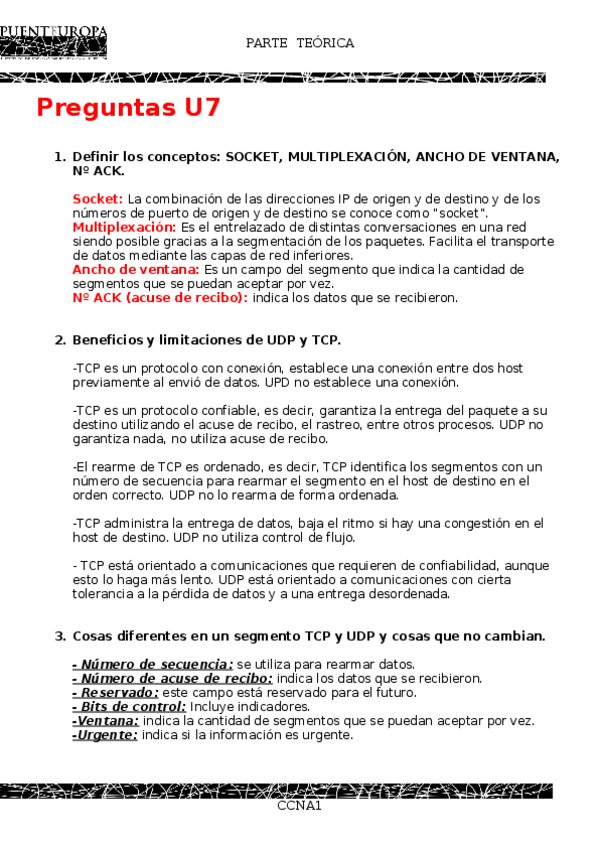 PUENTEUROPA

PARTE TEÓRICA

Preguntas U7

1. Definir los conceptos: SOCKET, MULTIPLEXACIÓN, ANCHO DE VENTANA, Nº ACK.

Socket: La combinación de las direcciones IP de origen y de destino y de los números de puerto de origen y de destino se conoce como "socket".
Multiplexación: Es el entrelazado de distintas conversaciones en una red siendo posible gracias a la segmentación de los paquetes. Facilita el transporte de datos mediante las capas de red inferiores.
Ancho de ventana: Es un campo del segmento que indica la cantidad de segmentos que se puedan aceptar por vez.
Nº ACK (acuse de recibo): indica los datos que se recibieron.

2. Beneficios y limitaciones de UDP y TCP.

-TCP es un protocolo con conexión, establece una conexión entre dos host previamente al envió de datos. UPD no establece una conexión.

-TCP es un protocolo confiable, es decir, garantiza la entrega del paquete a su destino utilizando el acuse de recibo, el rastreo, entre otros procesos. UDP no garantiza nada, no utiliza acuse de recibo.

-El rearme de TCP es ordenado, es decir, TCP identifica los segmentos con un número de secuencia para rearmar el segmento en el host de destino en el orden correcto. UDP no lo rearma de forma ordenada.

-TCP administra la entrega de datos, baja el ritmo si hay una congestión en el host de destino. UDP no utiliza control de flujo.

- TCP está orientado a comunicaciones que requieren de confiabilidad, aunque esto lo haga más lento. UDP está orientado a comunicaciones con cierta tolerancia a la pérdida de datos y a una entrega desordenada.

3. Cosas diferentes en un segmento TCP y UDP y cosas que no cambian.

- Número de secuencia: se utiliza para rearmar datos.
- Número de acuse de recibo: indica los datos que se recibieron.
- Reservado: este campo está reservado para el futuro.
- Bits de control: Incluye indicadores.
-Ventana: indica la cantidad de segmentos que se puedan aceptar por vez.
-Urgente: indica si la información es urgente.

CCNA1